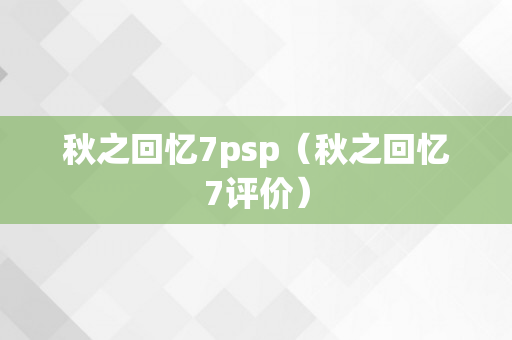 秋之回忆7psp（秋之回忆7评价）